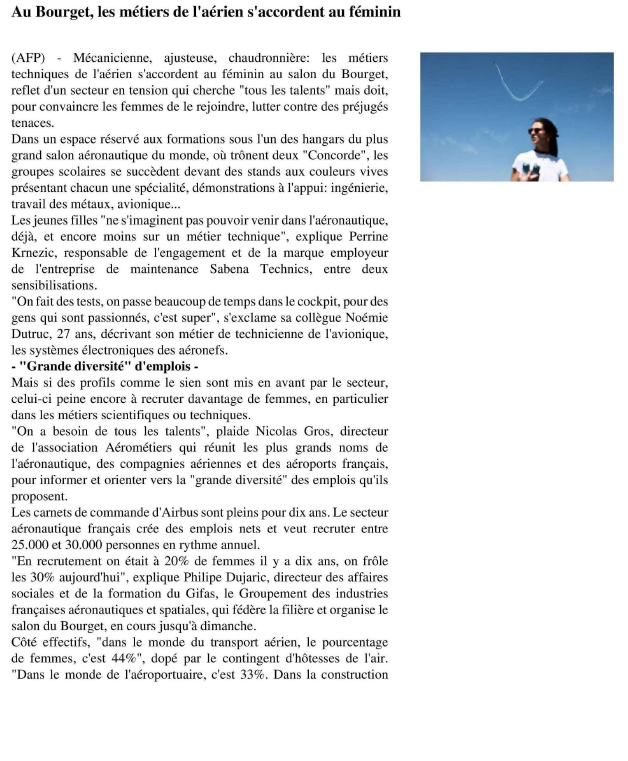 Au Bourget, les métiers de l'aérien s'accordent au féminin

(AFP) - Mécanicienne, ajusteuse, chaudronnière: les métiers techniques de l'aérien s'accordent au féminin au salon du Bourget, reflet d'un secteur en tension qui cherche "tous les talents" mais doit, pour convaincre les femmes de le rejoindre, lutter contre des préjugés tenaces.
Dans un espace réservé aux formations sous l'un des hangars du plus grand salon aéronautique du monde, où trônent deux "Concorde", les groupes scolaires se succèdent devant des stands aux couleurs vives présentant chacun une spécialité, démonstrations à l'appui: ingénierie, travail des métaux, avionique...
Les jeunes filles "ne s'imaginent pas pouvoir venir dans l'aéronautique, déjà, et encore moins sur un métier technique", explique Perrine Krnezic, responsable de l'engagement et de la marque employeur de l'entreprise de maintenance Sabena Technics, entre deux sensibilisations.
"On fait des tests, on passe beaucoup de temps dans le cockpit, pour des gens qui sont passionnés, c'est super", s'exclame sa collègue Noémie Dutruc, 27 ans, décrivant son métier de technicienne de l'avionique, les systèmes électroniques des aéronefs.
- "Grande diversité" d'emplois -
Mais si des profils comme le sien sont mis en avant par le secteur, celui-ci peine encore à recruter davantage de femmes, en particulier dans les métiers scientifiques ou techniques.
"On a besoin de tous les talents", plaide Nicolas Gros, directeur de l'association Aérométiers qui réunit les plus grands noms de l'aéronautique, des compagnies aériennes et des aéroports français, pour informer et orienter vers la "grande diversité" des emplois qu'ils proposent.
Les carnets de commande d'Airbus sont pleins pour dix ans. Le secteur aéronautique français crée des emplois nets et veut recruter entre 25.000 et 30.000 personnes en rythme annuel.
"En recrutement on était à 20% de femmes il y a dix ans, on frôle les 30% aujourd'hui", explique Philipe Dujaric, directeur des affaires sociales et de la formation du Gifas, le Groupement des industries françaises aéronautiques et spatiales, qui fédère la filière et organise le salon du Bourget, en cours jusqu'à dimanche.
Côté effectifs, "dans le monde du transport aérien, le pourcentage de femmes, c'est 44%", dopé par le contingent d'hôtesses de l'air. "Dans le monde de l'aéroportuaire, c'est 33%. Dans la construction